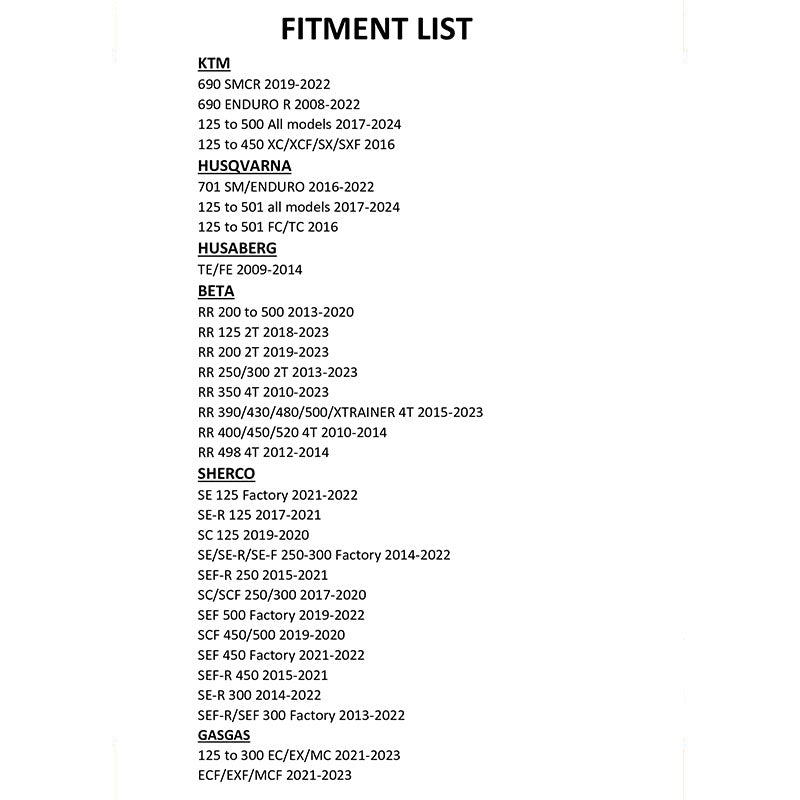 FITMENT LIST

KTM
690 SMCR 2019-2022
690 ENDURO R 2008-2022
125 to 500 All models 2017-2024
125 to 450 XC/XCF/SX/SXF 2016

HUSQVARNA
701 SM/ENDURO 2016-2022
125 to 501 all models 2017-2024
125 to 501 FC/TC 2016

HUSABERG
TE/FE 2009-2014

BETA
RR 200 to 500 2013-2020
RR 125 2T 2018-2023
RR 200 2T 2019-2023
RR 250/300 2T 2013-2023
RR 350 4T 2010-2023
RR 390/430/480/500/XTRAINER 4T 2015-2023
RR 400/450/520 4T 2010-2014
RR 498 4T 2012-2014

SHERCO
SE 125 Factory 2021-2022
SE-R 125 2017-2021
SC 125 2019-2020
SE/SE-R/SE-F 250-300 Factory 2014-2022
SEF-R 250 2015-2021
SC/SCF 250/300 2017-2020
SEF 500 Factory 2019-2022
SCF 450/500 2019-2020
SEF 450 Factory 2021-2022
SEF-R 450 2015-2021
SE-R 300 2014-2022
SEF-R/SEF 300 Factory 2013-2022

GASGAS
125 to 300 EC/EX/MC 2021-2023
ECF/EXF/MCF 2021-2023